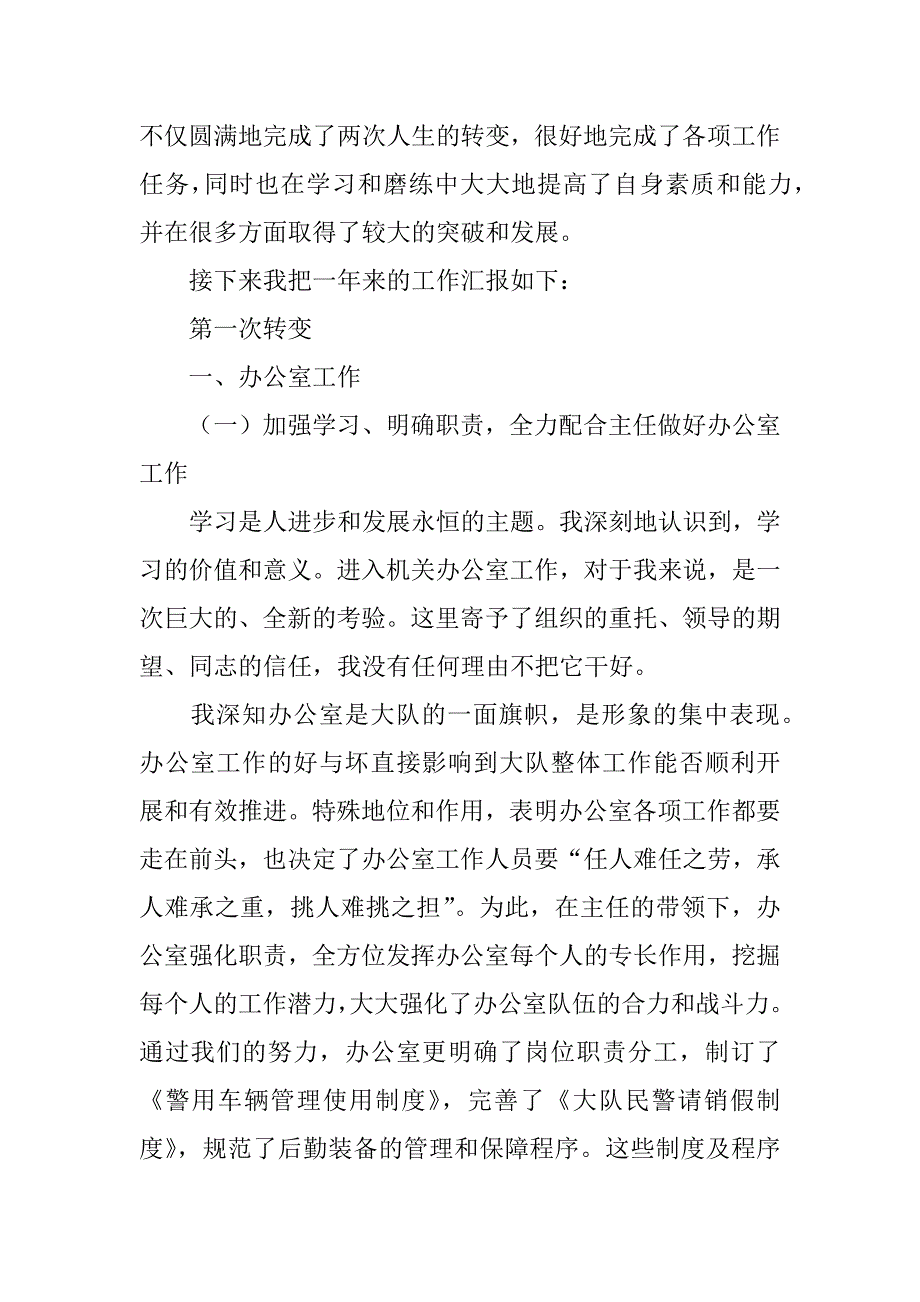 不仅圆满地完成了两次人生的转变，很好地完成了各项工作任务，同时也在学习和磨练中大大地提高了自身素质和能力，并在很多方面取得了较大的突破和发展。

接下来我把一年来的工作汇报如下：

第一次转变

一、办公室工作

（一）加强学习、明确职责，全力配合主任做好办公室工作

学习是人进步和发展永恒的主题。我深刻地认识到，学习的价值和意义。进入机关办公室工作，对于我来说，是一次巨大的、全新的考验。这里寄予了组织的重托、领导的期望、同志的信任，我没有任何理由不把它干好。

我深知办公室是大队的一面旗帜，是形象的集中表现。办公室工作的好与坏直接影响到大队整体工作能否顺利开展和有效推进。特殊地位和作用，表明办公室各项工作都要走在前头，也决定了办公室工作人员要“任人难任之劳，承人难承之重，挑人难挑之担”。为此，在主任的带领下，办公室强化职责，全方位发挥办公室每个人的专长作用，挖掘每个人的工作潜力，大大强化了办公室队伍的合力和战斗力。通过我们的努力，办公室更明确了岗位职责分工，制订了《警用车辆管理使用制度》，完善了《大队民警请销假制度》，规范了后勤装备的管理和保障程序。这些制度及程序